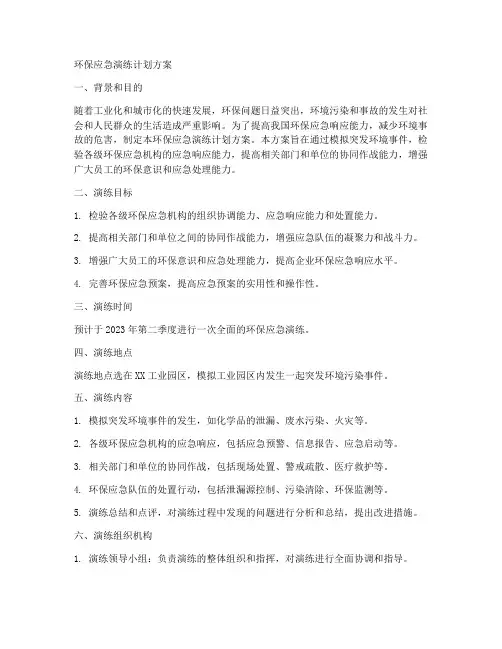 环保应急演练计划方案

一、背景和目的

随着工业化和城市化的快速发展，环保问题日益突出，环境污染和事故的发生对社会和人民群众的生活造成严重影响。为了提高我国环保应急响应能力，减少环境事故的危害，制定本环保应急演练计划方案。本方案旨在通过模拟突发环境事件，检验各级环保应急机构的应急响应能力，提高相关部门和单位的协同作战能力，增强广大员工的环保意识和应急处理能力。

二、演练目标

1. 检验各级环保应急机构的组织协调能力、应急响应能力和处置能力。

2. 提高相关部门和单位之间的协同作战能力，增强应急队伍的凝聚力和战斗力。

3. 增强广大员工的环保意识和应急处理能力，提高企业环保应急响应水平。

4. 完善环保应急预案，提高应急预案的实用性和操作性。

三、演练时间

预计于 2023 年第二季度进行一次全面的环保应急演练。

四、演练地点

演练地点选在 XX 工业园区，模拟工业园区内发生一起突发环境污染事件。

五、演练内容

1. 模拟突发环境事件的发生，如化学品的泄漏、废水污染、火灾等。

2. 各级环保应急机构的应急响应，包括应急预警、信息报告、应急启动等。

3. 相关部门和单位的协同作战，包括现场处置、警戒疏散、医疗救护等。

4. 环保应急队伍的处置行动，包括泄漏源控制、污染清除、环保监测等。

5. 演练总结和点评，对演练过程中发现的问题进行分析和总结，提出改进措施。

六、演练组织机构

1. 演练领导小组：负责演练的整体组织和指挥，对演练进行全面协调和指导。